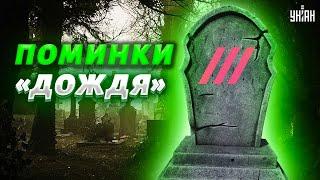 УНІАН

ПОМИНКИ «ДОЖДЯ»